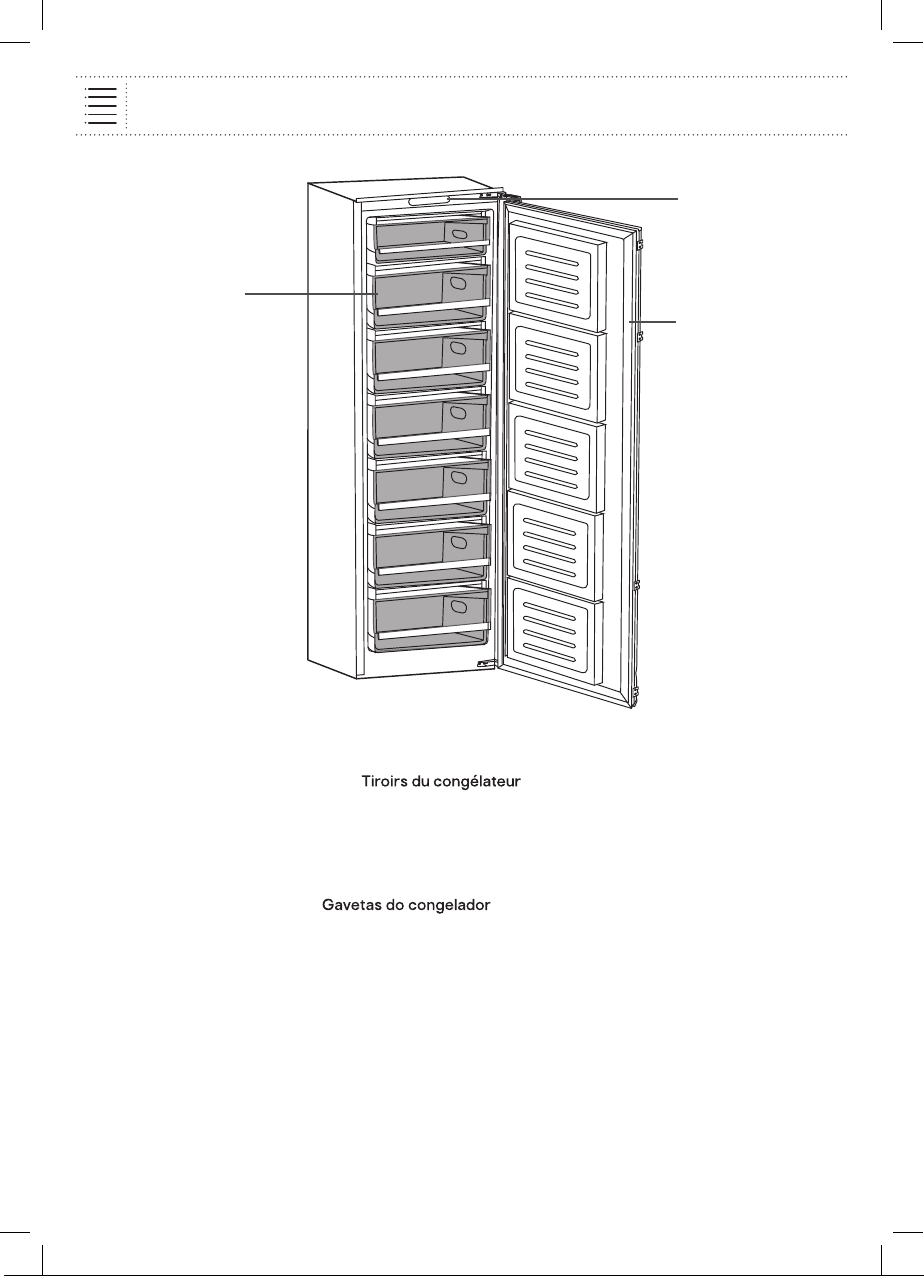 Tiroirs du congélateur

Gavetas do congelador